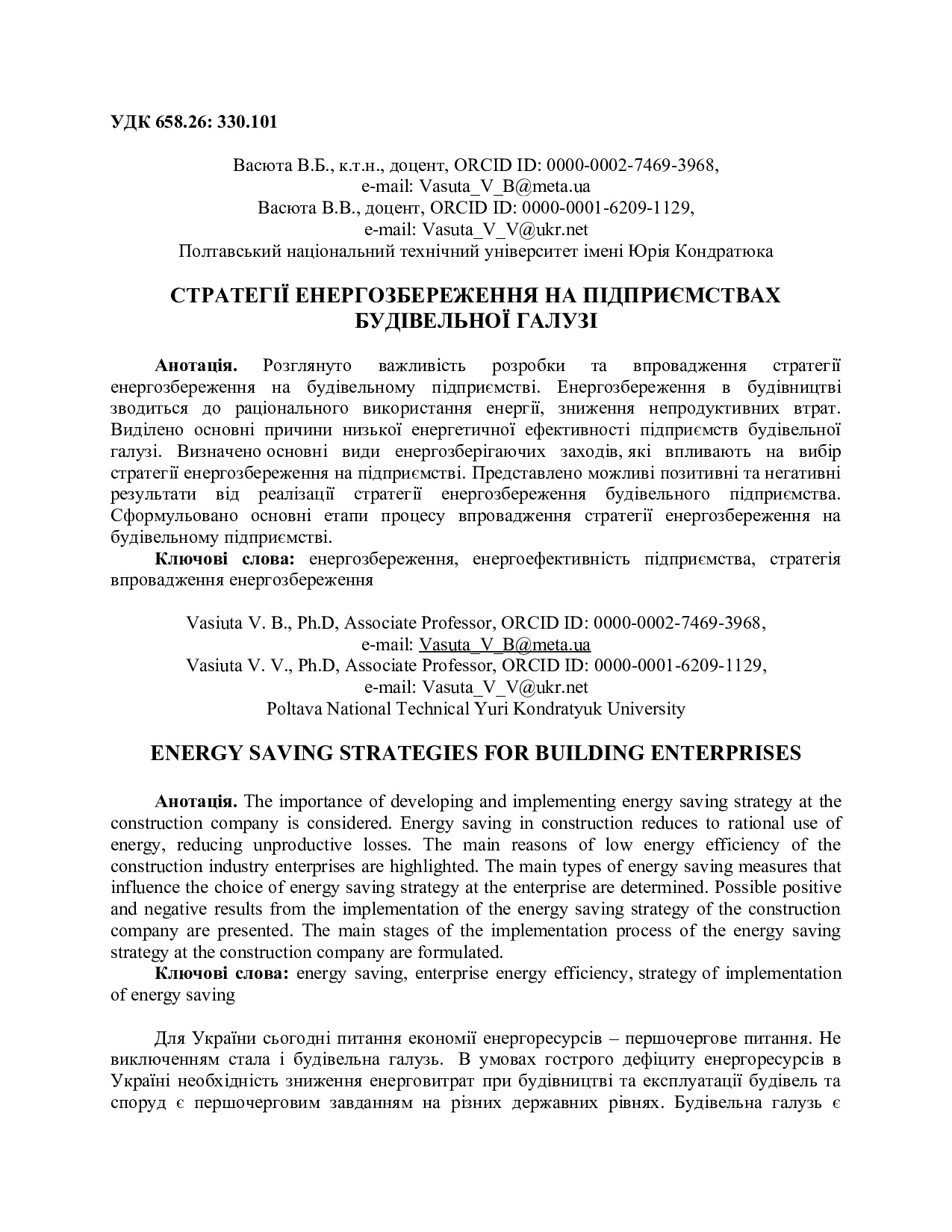 УДК 658.26: 330.101

Васюта В.Б., к.т.н., доцент, ORCID ID: 0000-0002-7469-3968,
e-mail: Vasuta_V_B@meta.ua
Васюта В.В., доцент, ORCID ID: 0000-0001-6209-1129,
e-mail: Vasuta_V_V@ukr.net
Полтавський національний технічний університет імені Юрія Кондратюка

СТРАТЕГІЇ ЕНЕРГОЗБЕРЕЖЕННЯ НА ПІДПРИЄМСТВАХ БУДІВЕЛЬНОЇ ГАЛУЗІ

Анотація. Розглянуто важливість розробки та впровадження стратегії енергозбереження на будівельному підприємстві. Енергозбереження в будівництві зводиться до раціонального використання енергії, зниження непродуктивних втрат. Виділено основні причини низької енергетичної ефективності підприємств будівельної галузі. Визначено основні види енергозберігаючих заходів, які впливають на вибір стратегії енергозбереження на підприємстві. Представлено можливі позитивні та негативні результати від реалізації стратегії енергозбереження будівельного підприємства. Сформульовано основні етапи процесу впровадження стратегії енергозбереження на будівельному підприємстві.
Ключові слова: енергозбереження, енергоефективність підприємства, стратегія впровадження енергозбереження

Vasiuta V. B., Ph.D, Associate Professor, ORCID ID: 0000-0002-7469-3968,
e-mail: Vasuta_V_B@meta.ua
Vasiuta V. V., Ph.D, Associate Professor, ORCID ID: 0000-0001-6209-1129,
e-mail: Vasuta_V_V@ukr.net
Poltava National Technical Yuri Kondratyuk University

ENERGY SAVING STRATEGIES FOR BUILDING ENTERPRISES

Анотація. The importance of developing and implementing energy saving strategy at the construction company is considered. Energy saving in construction reduces to rational use of energy, reducing unproductive losses. The main reasons of low energy efficiency of the construction industry enterprises are highlighted. The main types of energy saving measures that influence the choice of energy saving strategy at the enterprise are determined. Possible positive and negative results from the implementation of the energy saving strategy of the construction company are presented. The main stages of the implementation process of the energy saving strategy at the construction company are formulated.
Ключові слова: energy saving, enterprise energy efficiency, strategy of implementation of energy saving

Для України сьогодні питання економії енергоресурсів – першочергове питання. Не виключенням стала і будівельна галузь. В умовах гострого дефіциту енергоресурсів в Україні необхідність зниження енерговитрат при будівництві та експлуатації будівель та споруд є першочерговим завданням на різних державних рівнях. Будівельна галузь є